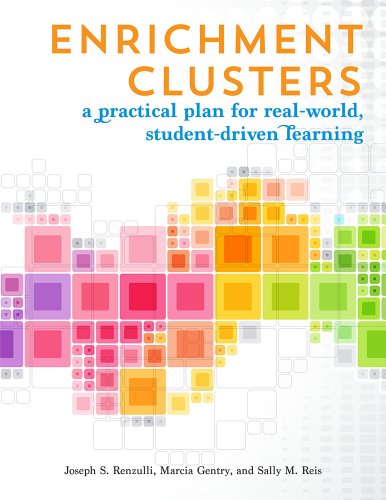 ENRICHMENT CLUSTERS

a practical plan for real-world, student-driven learning

Joseph S. Renzulli, Marcia Gentry, and Sally M. Reis